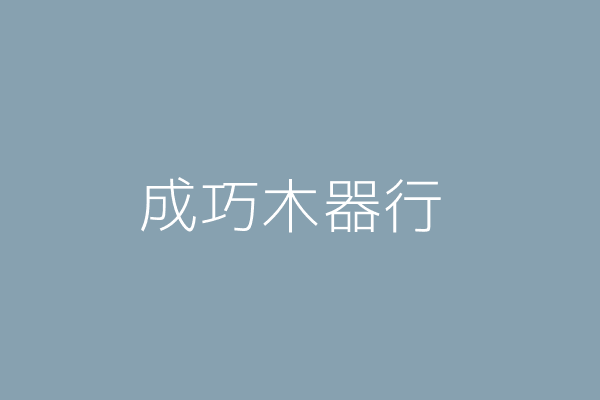 成巧木器行